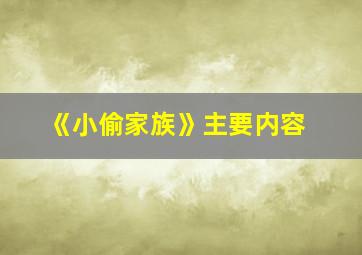 《小偷家族》主要内容